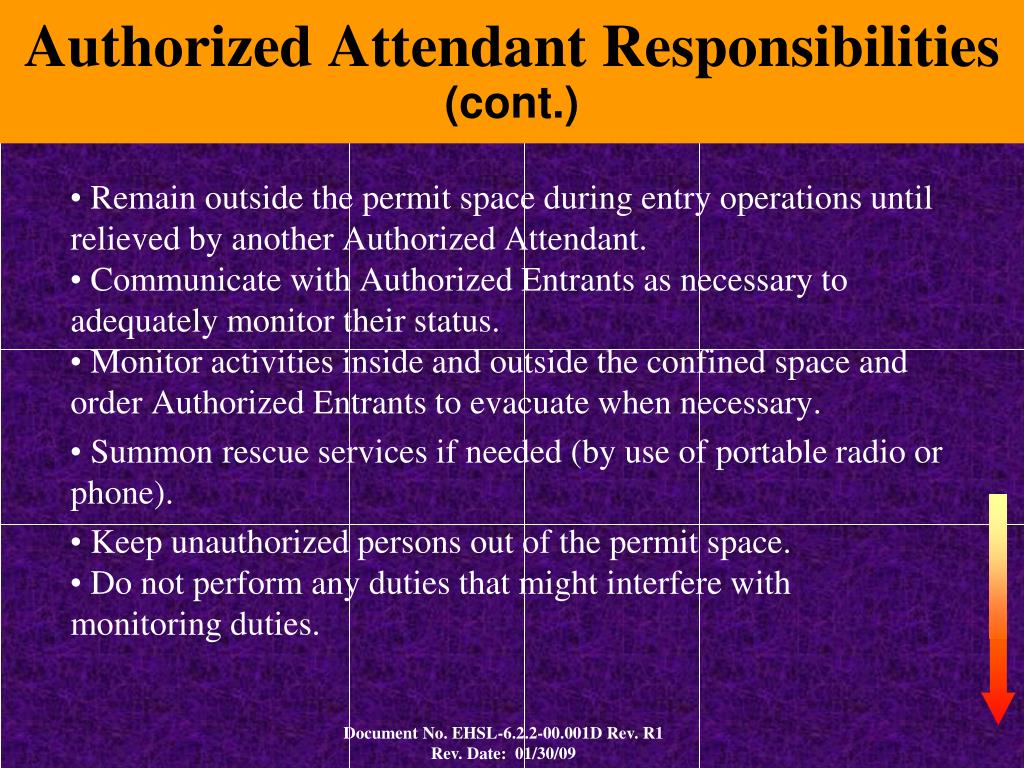 Authorized Attendant Responsibilities
(cont.)

• Remain outside the permit space during entry operations until relieved by another Authorized Attendant.
• Communicate with Authorized Entrants as necessary to adequately monitor their status.
• Monitor activities inside and outside the confined space and order Authorized Entrants to evacuate when necessary.
• Summon rescue services if needed (by use of portable radio or phone).
• Keep unauthorized persons out of the permit space.
• Do not perform any duties that might interfere with monitoring duties.

Document No. EHSL-6.2.2-00.001D Rev. R1
Rev. Date: 01/30/09